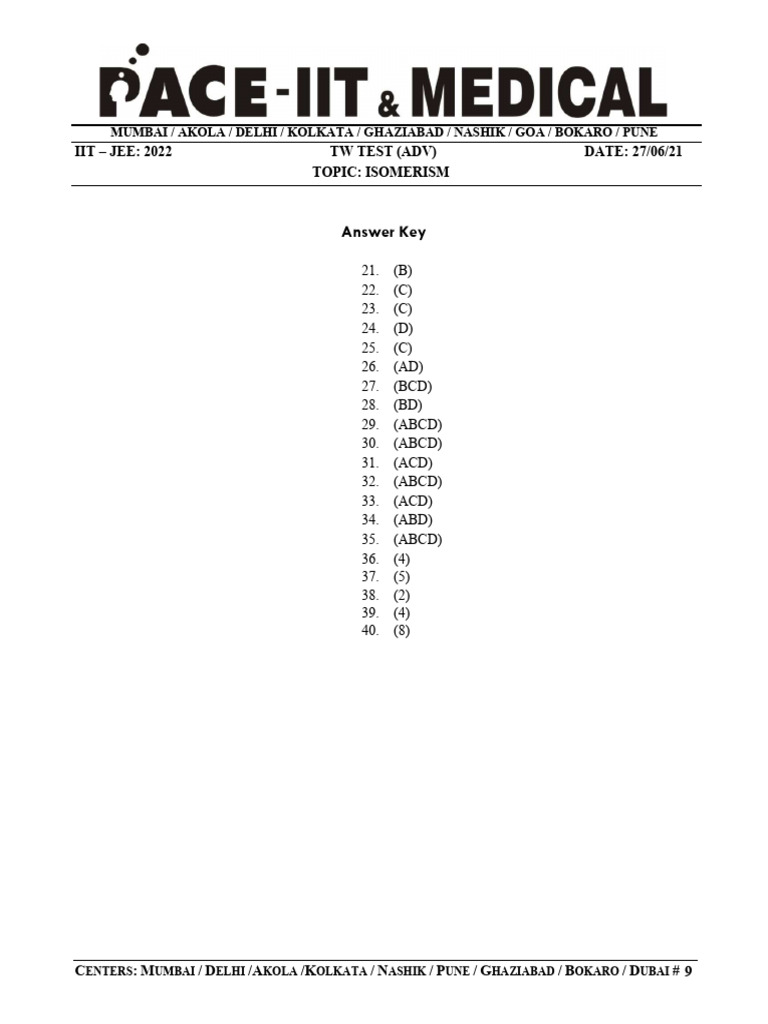 PACE-IIT & MEDICAL

MUMBAI / AKOLA / DELHI / KOLKATA / GHAZIABAD / NASHIK / GOA / BOKARO / PUNE

IIT – JEE: 2022
TW TEST (ADV)
DATE: 27/06/21
TOPIC: ISOMERISM

Answer Key

21. (B)
22. (C)
23. (C)
24. (D)
25. (C)
26. (AD)
27. (BCD)
28. (BD)
29. (ABCD)
30. (ABCD)
31. (ACD)
32. (ABCD)
33. (ACD)
34. (ABD)
35. (ABCD)
36. (4)
37. (5)
38. (2)
39. (4)
40. (8)

CENTERS: MUMBAI / DELHI /AKOLA /KOLKATA / NASHIK / PUNE / GHAZIABAD / BOKARO / DUBAI # 9